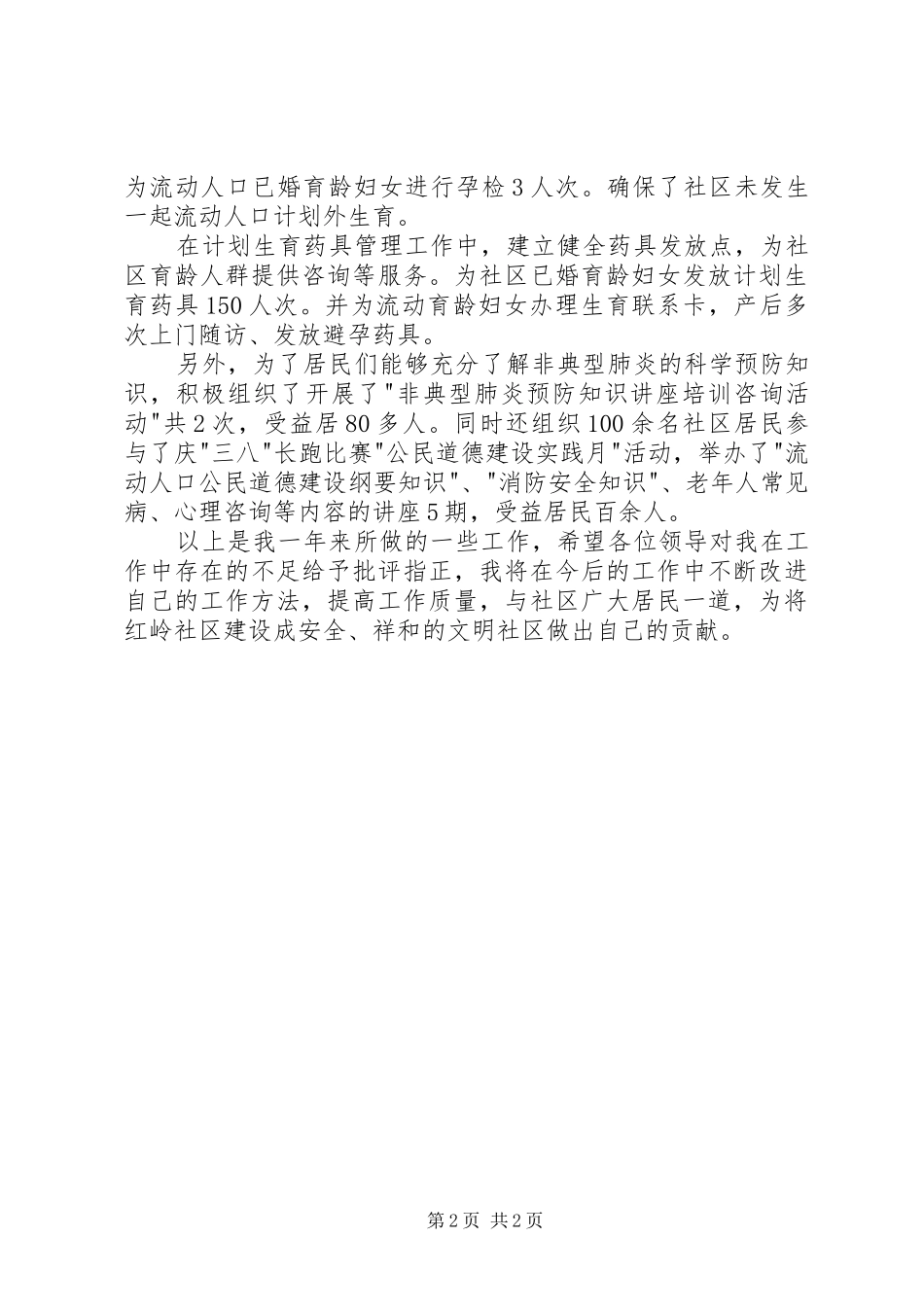 为流动人口已婚育龄妇女进行孕检3人次。确保了社区未发生一起流动人口计划外生育。

在计划生育药具管理工作中，建立健全药具发放点，为社区育龄人群提供咨询等服务。为社区已婚育龄妇女发放计划生育药具150人次。并为流动育龄妇女办理生育联系卡，产后多次上门随访、发放避孕药具。

另外，为了居民们能够充分了解非典型肺炎的科学预防知识，积极组织了开展了"非典型肺炎预防知识讲座培训咨询活动"共2次，受益居80多人。同时还组织100余名社区居民参与了庆"三八"长跑比赛"公民道德建设实践月"活动，举办了"流动人口公民道德建设纲要知识"、"消防安全知识"、老年人常见病、心理咨询等内容的讲座5期，受益居民百余人。

以上是我一年来所做的一些工作，希望各位领导对我在工作中存在的不足给予批评指正，我将在今后的工作中不断改进自己的工作方法，提高工作质量，与社区广大居民一道，为将红岭社区建设成安全、祥和的文明社区做出自己的贡献。

第2页 共2页